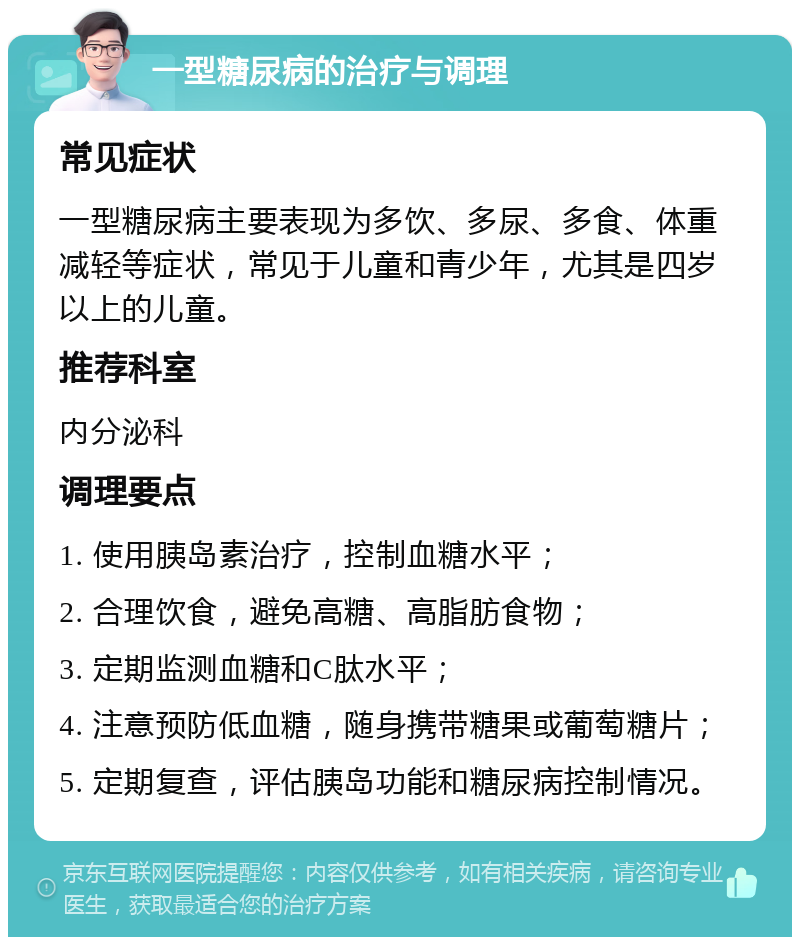 一型糖尿病的治疗与调理

常见症状

一型糖尿病主要表现为多饮、多尿、多食、体重减轻等症状，常见于儿童和青少年，尤其是四岁以上的儿童。

推荐科室

内分泌科

调理要点

1. 使用胰岛素治疗，控制血糖水平；

2. 合理饮食，避免高糖、高脂肪食物；

3. 定期监测血糖和C肽水平；

4. 注意预防低血糖，随身携带糖果或葡萄糖片；

5. 定期复查，评估胰岛功能和糖尿病控制情况。

京东互联网医院提醒您：内容仅供参考，如有相关疾病，请咨询专业医生，获取最适合您的治疗方案